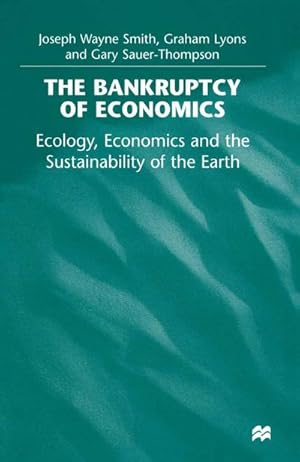 Joseph Wayne Smith, Graham Lyons and Gary Sauer-Thompson

THE BANKRUPTCY OF ECONOMICS

Ecology, Economics and the Sustainability of the Earth